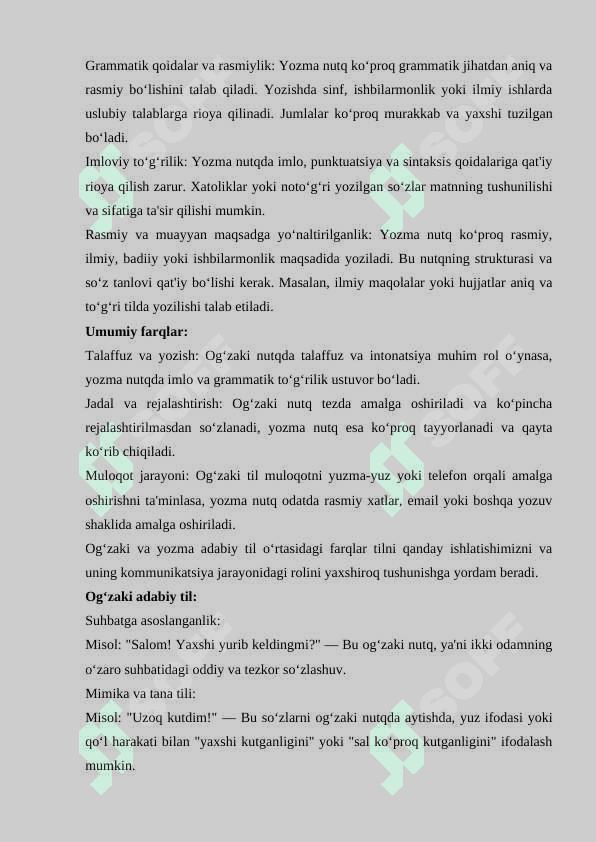 Grammatik qoidalar va rasmiylik: Yozma nutq ko‘proq grammatik jihatdan aniq va rasmiy bo‘lishini talab qiladi. Yozishda sinf, ishbilarmonlik yoki ilmiy ishlarda uslubiy talablarga rioya qilinadi. Jumlalar ko‘proq murakkab va yaxshi tuzilgan bo‘ladi.

Imloviy to‘g‘rilik: Yozma nutqda imlo, punktuatsiya va sintaksis qoidalariga qat'iy rioya qilish zarur. Xatoliklar yoki noto‘g‘ri yozilgan so‘zlar matnning tushunilishi va sifatiga ta'sir qilishi mumkin.

Rasmiy va muayyan maqsadga yo‘naltirilganlik: Yozma nutq ko‘proq rasmiy, ilmiy, badiiy yoki ishbilarmonlik maqsadida yoziladi. Bu nutqning strukturasi va so‘z tanlovi qat'iy bo‘lishi kerak. Masalan, ilmiy maqolalar yoki hujjatlar aniq va to‘g‘ri tilda yozilishi talab etiladi.

Umumiy farqlar:

Talaffuz va yozish: Og‘zaki nutqda talaffuz va intonatsiya muhim rol o‘ynasa, yozma nutqda imlo va grammatik to‘g‘rilik ustuvor bo‘ladi.

Jadal va rejalashtirish: Og‘zaki nutq tezda amalga oshiriladi va ko‘pincha rejalashtirilmasdan so‘zlanadi, yozma nutq esa ko‘proq tayyorlanadi va qayta ko‘rib chiqiladi.

Muloqot jarayoni: Og‘zaki til muloqotni yuzma-yuz yoki telefon orqali amalga oshirishni ta'minlasa, yozma nutq odatda rasmiy xatlar, email yoki boshqa yozuv shaklida amalga oshiriladi.

Og‘zaki va yozma adabiy til o‘rtasidagi farqlar tilni qanday ishlatishimizni va uning kommunikatsiya jarayonidagi rolini yaxshiroq tushunishga yordam beradi.

Og‘zaki adabiy til:

Suhbatga asoslanganlik:

Misol: "Salom! Yaxshi yurib keldingmi?" — Bu og‘zaki nutq, ya'ni ikki odamning o‘zaro suhbatidagi oddiy va tezkor so‘zlashuv.

Mimika va tana tili:

Misol: "Uzoq kutdim!" — Bu so‘zlarni og‘zaki nutqda aytishda, yuz ifodasi yoki qo‘l harakati bilan "yaxshi kutganligini" yoki "sal ko‘proq kutganligini" ifodalash mumkin.